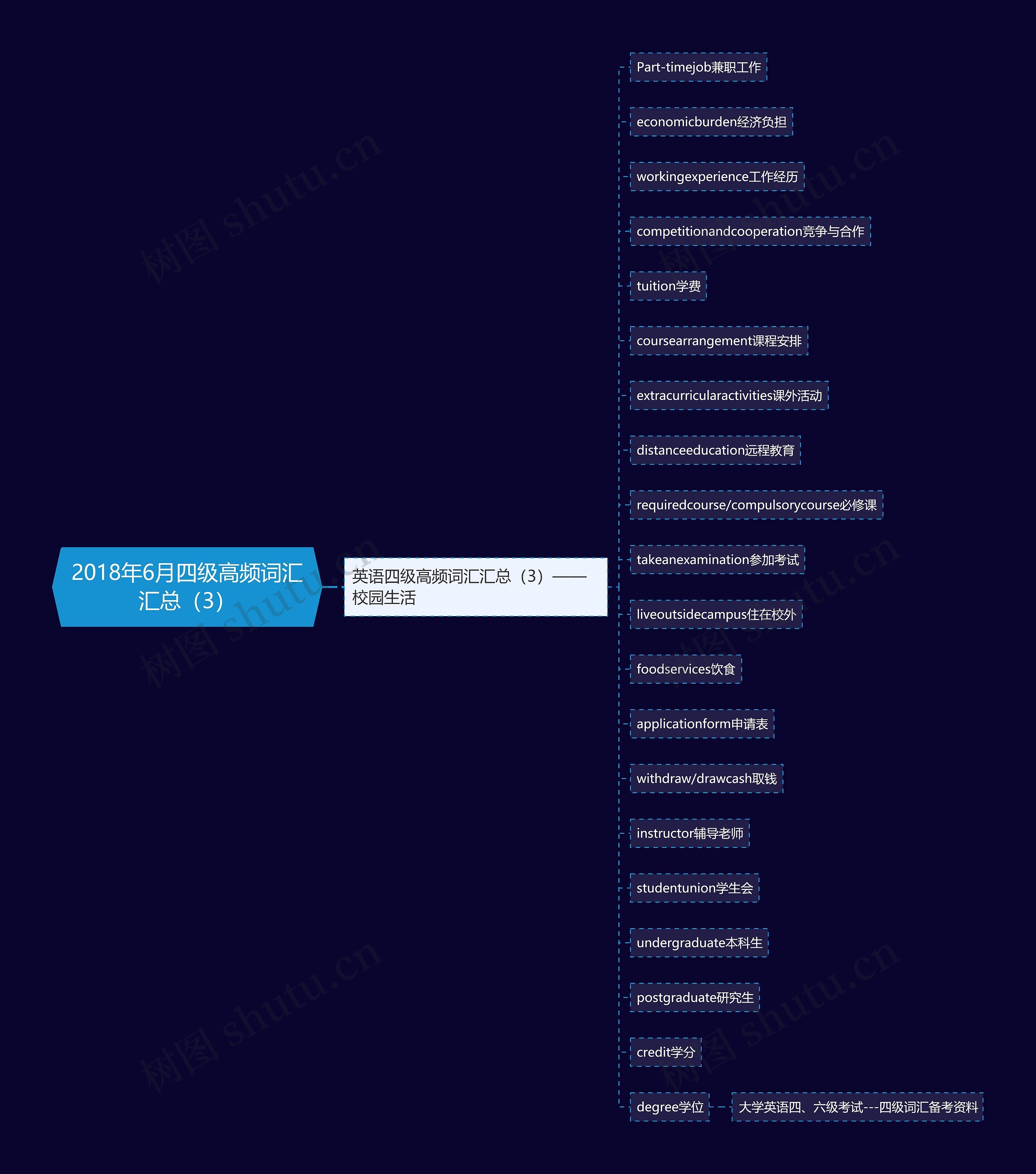 2018年6月四级高频词汇汇总（3）

英语四级高频词汇汇总（3）——校园生活

Part-timejob兼职工作

economicburden经济负担

workingexperience工作经历

competitionandcooperation竞争与合作

tuition学费

coursearrangement课程安排

extracurricularactivities课外活动

distanceeducation远程教育

requiredcourse/compulsorycourse必修课

takeanexamination参加考试

liveoutsidecampus住在校外

foodservices饮食

applicationform申请表

withdraw/drawcash取钱

instructor辅导老师

studentunion学生会

undergraduate本科生

postgraduate研究生

credit学分

degree学位

大学英语四、六级考试---四级词汇备考资料

树图 shutu.cn